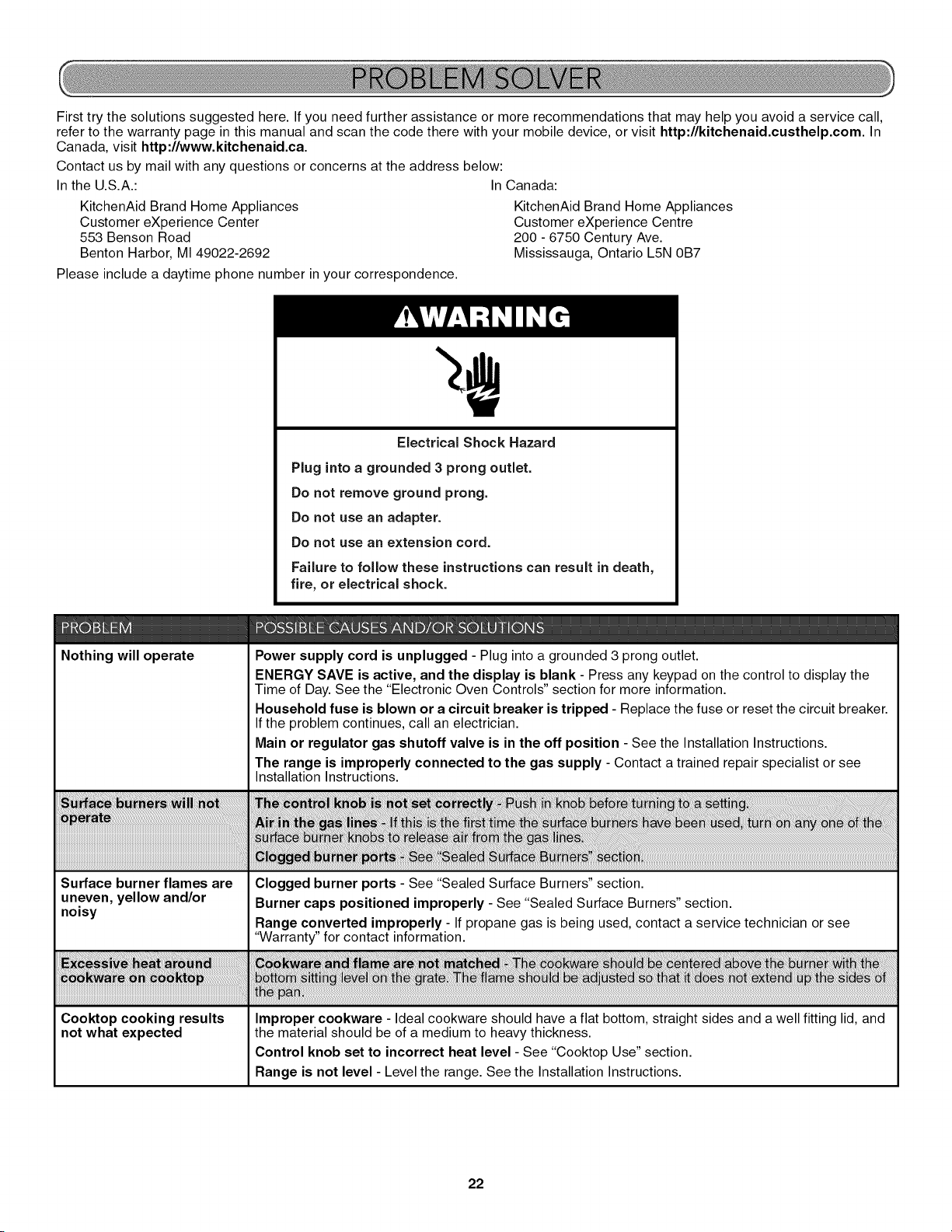 PROBLEM SOLVER

First try the solutions suggested here. If you need further assistance or more recommendations that may help you avoid a service call, refer to the warranty page in this manual and scan the code there with your mobile device, or visit http://kitchenaid.custhelp.com. In Canada, visit http://www.kitchenaid.ca.

Contact us by mail with any questions or concerns at the address below:

In the U.S.A.:
KitchenAid Brand Home Appliances
Customer eXperience Center
553 Benson Road
Benton Harbor, MI 49022-2692

In Canada:
KitchenAid Brand Home Appliances
Customer eXperience Centre
200 - 6750 Century Ave.
Mississauga, Ontario L5N 0B7

Please include a daytime phone number in your correspondence.

WARNING

Electrical Shock Hazard

Plug into a grounded 3 prong outlet.

Do not remove ground prong.

Do not use an adapter.

Do not use an extension cord.

Failure to follow these instructions can result in death, fire, or electrical shock.

| PROBLEM | POSSIBLE CAUSES AND/OR SOLUTIONS |
|---|---|
| Nothing will operate | Power supply cord is unplugged - Plug into a grounded 3 prong outlet. ENERGY SAVE is active, and the display is blank - Press any keypad on the control to display the Time of Day. See the "Electronic Oven Controls" section for more information. Household fuse is blown or a circuit breaker is tripped - Replace the fuse or reset the circuit breaker. If the problem continues, call an electrician. Main or regulator gas shutoff valve is in the off position - See the Installation Instructions. The range is improperly connected to the gas supply - Contact a trained repair specialist or see Installation Instructions. |
| Surface burners will not operate | The control knob is not set correctly - Push in knob before turning to a setting. Air in the gas lines - If this is the first time the surface burners have been used, turn on any one of the surface burner knobs to release air from the gas lines. Clogged burner ports - See "Sealed Surface Burners" section. |
| Surface burner flames are uneven, yellow and/or noisy | Clogged burner ports - See "Sealed Surface Burners" section. Burner caps positioned improperly - See "Sealed Surface Burners" section. Range converted improperly - If propane gas is being used, contact a service technician or see "Warranty" for contact information. |
| Excessive heat around cookware on cooktop | Cookware and flame are not matched - The cookware should be centered above the burner with the bottom sitting level on the grate. The flame should be adjusted so that it does not extend up the sides of the pan. |
| Cooktop cooking results not what expected | Improper cookware - Ideal cookware should have a flat bottom, straight sides and a well fitting lid, and the material should be of a medium to heavy thickness. Control knob set to incorrect heat level - See "Cooktop Use" section. Range is not level - Level the range. See the Installation Instructions. |

22